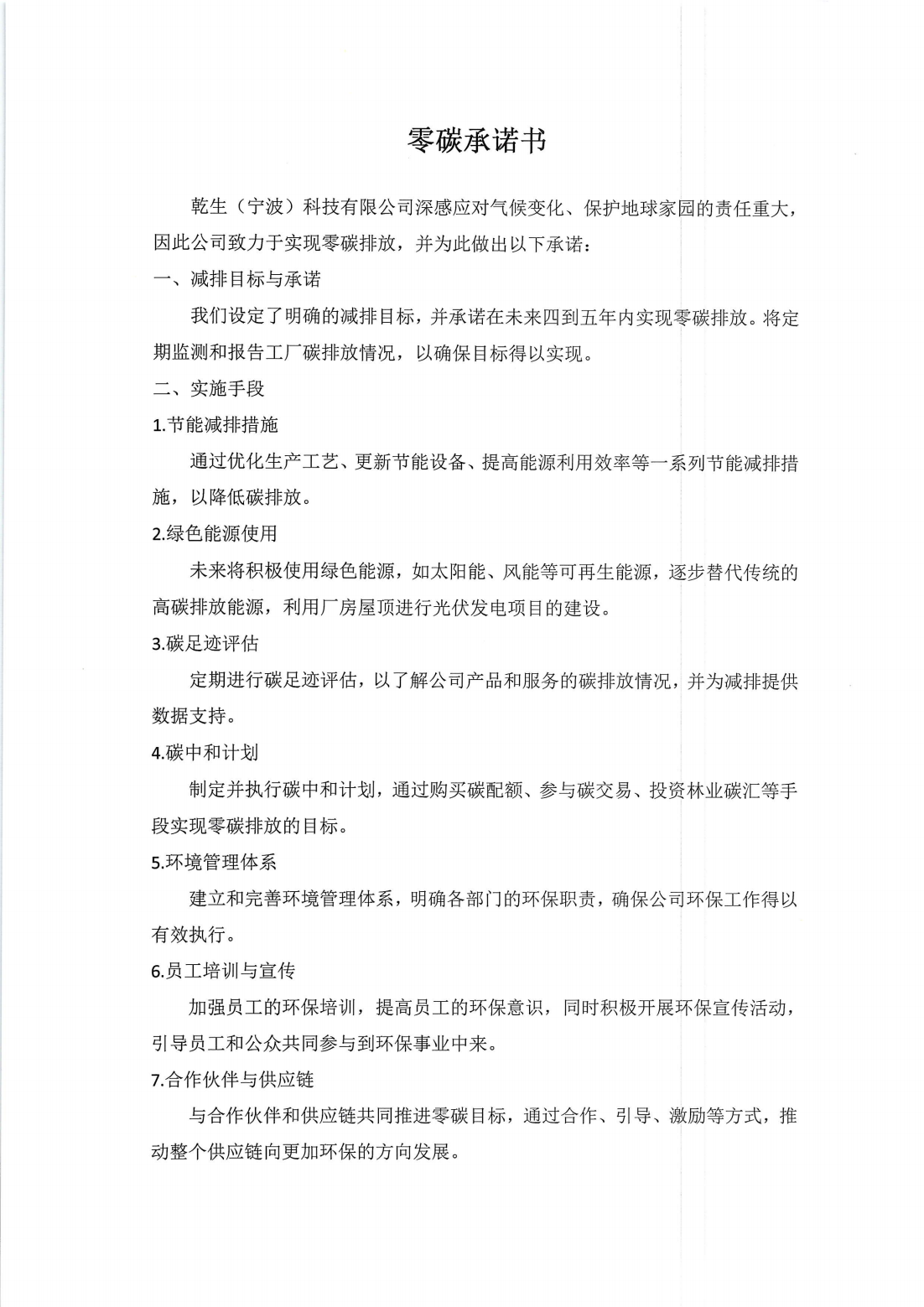 零碳承诺书

乾生（宁波）科技有限公司深感应对气候变化、保护地球家园的责任重大，因此公司致力于实现零碳排放，并为此做出以下承诺：

一、减排目标与承诺

我们设定了明确的减排目标，并承诺在未来四到五年内实现零碳排放。将定期监测和报告工厂碳排放情况，以确保目标得以实现。

二、实施手段

1.节能减排措施

通过优化生产工艺、更新节能设备、提高能源利用效率等一系列节能减排措施，以降低碳排放。

2.绿色能源使用

未来将积极使用绿色能源，如太阳能、风能等可再生能源，逐步替代传统的高碳排放能源，利用厂房屋顶进行光伏发电项目的建设。

3.碳足迹评估

定期进行碳足迹评估，以了解公司产品和服务的碳排放情况，并为减排提供数据支持。

4.碳中和计划

制定并执行碳中和计划，通过购买碳配额、参与碳交易、投资林业碳汇等手段实现零碳排放的目标。

5.环境管理体系

建立和完善环境管理体系，明确各部门的环保职责，确保公司环保工作得以有效执行。

6.员工培训与宣传

加强员工的环保培训，提高员工的环保意识，同时积极开展环保宣传活动，引导员工和公众共同参与到环保事业中来。

7.合作伙伴与供应链

与合作伙伴和供应链共同推进零碳目标，通过合作、引导、激励等方式，推动整个供应链向更加环保的方向发展。